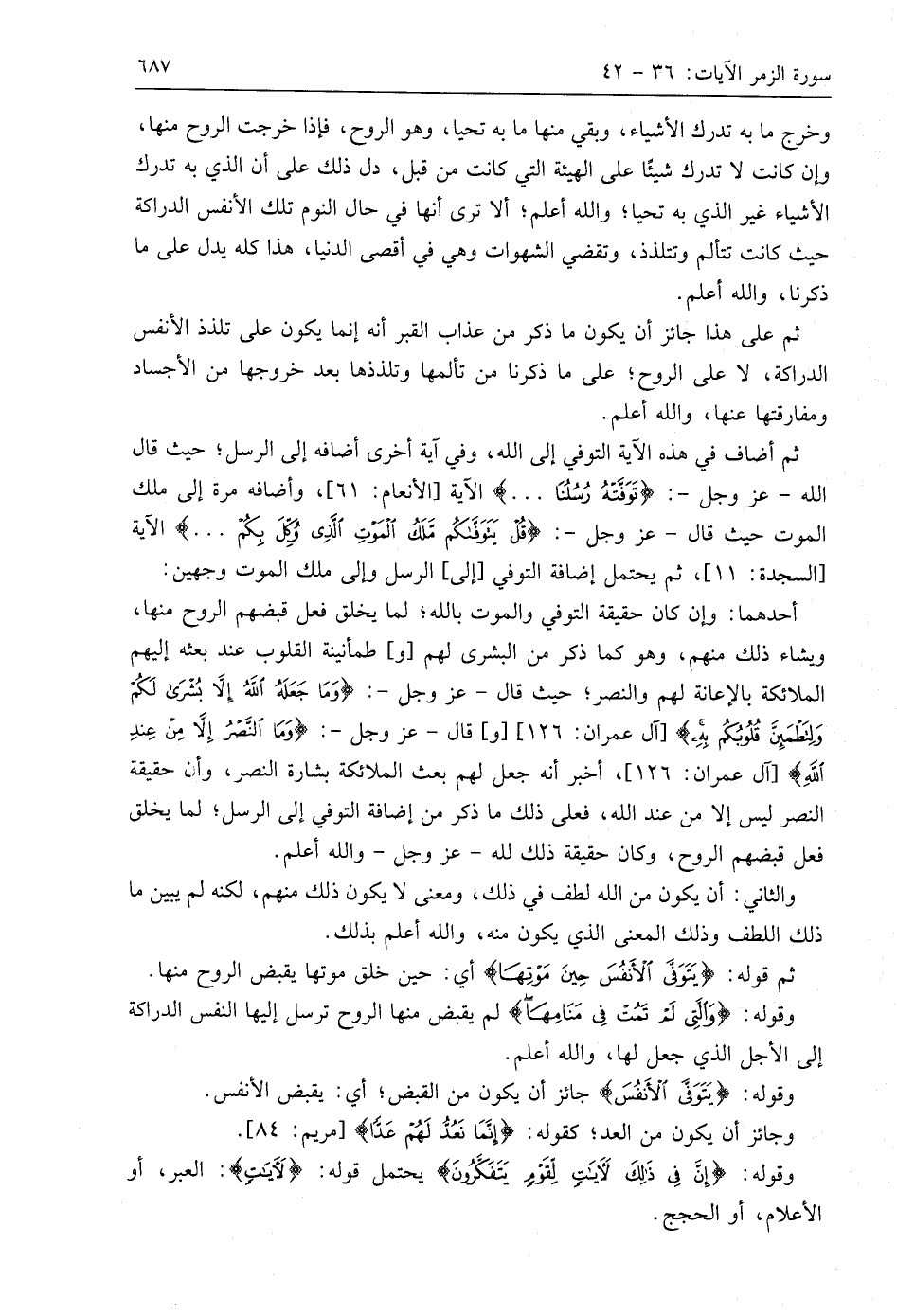 سورة الزمر الآيات: ٣٦ - ٤٢ ٦٨٧

وخرج ما به تدرك الأشياء، وبقي منها ما به تحيا، وهو الروح، فإذا خرجت الروح منها، وإن كانت لا تدرك شيئًا على الهيئة التي كانت من قبل، دل ذلك على أن الذي به تدرك الأشياء غير الذي به تحيا؛ والله أعلم؛ ألا ترى أنها في حال النوم تلك الأنفس الدراكة حيث كانت تتألم وتتلذذ، وتقضي الشهوات وهي في أقصى الدنيا، هذا كله يدل على ما ذكرنا، والله أعلم.

ثم على هذا جائز أن يكون ما ذكر من عذاب القبر أنه إنما يكون على تلذذ الأنفس الدراكة، لا على الروح؛ على ما ذكرنا من تألمها وتلذذها بعد خروجها من الأجساد ومفارقتها عنها، والله أعلم.

ثم أضاف في هذه الآية التوفي إلى الله، وفي آية أخرى أضافه إلى الرسل؛ حيث قال الله - عز وجل -: ﴿تَوَفَّتْهُ رُسُلُنَا ...﴾ الآية [الأنعام: ٦١]، وأضافه مرة إلى ملك الموت حيث قال - عز وجل -: ﴿قُلْ يَتَوَفَّاكُم مَّلَكُ الْمَوْتِ الَّذِي وُكِّلَ بِكُمْ ...﴾ الآية [السجدة: ١١]، ثم يحتمل إضافة التوفي [إلى] الرسل وإلى ملك الموت وجهين:

أحدهما: وإن كان حقيقة التوفي والموت بالله؛ لما يخلق فعل قبضهم الروح منها، ويشاء ذلك منهم، وهو كما ذكر من البشرى لهم [و] طمأنينة القلوب عند بعثه إليهم الملائكة بالإعانة لهم والنصر؛ حيث قال - عز وجل -: ﴿وَمَا جَعَلَهُ اللَّهُ إِلَّا بُشْرَىٰ لَكُمْ وَلِتَطْمَئِنَّ قُلُوبُكُم بِهِ﴾ [آل عمران: ١٢٦] [و] قال - عز وجل -: ﴿وَمَا النَّصْرُ إِلَّا مِنْ عِندِ اللَّهِ﴾ [آل عمران: ١٢٦]، أخبر أنه جعل لهم بعث الملائكة بشارة النصر، وأن حقيقة النصر ليس إلا من عند الله، فعلى ذلك ما ذكر من إضافة التوفي إلى الرسل؛ لما يخلق فعل قبضهم الروح، وكان حقيقة ذلك لله - عز وجل - والله أعلم.

والثاني: أن يكون من الله لطف في ذلك، ومعنى لا يكون ذلك منهم، لكنه لم يبين ما ذلك اللطف وذلك المعنى الذي يكون منه، والله أعلم بذلك.

ثم قوله: ﴿يَتَوَفَّى الْأَنفُسَ حِينَ مَوْتِهَا﴾ أي: حين خلق موتها يقبض الروح منها.

وقوله: ﴿وَالَّتِي لَمْ تَمُتْ فِي مَنَامِهَا﴾ لم يقبض منها الروح ترسل إليها النفس الدراكة إلى الأجل الذي جعل لها، والله أعلم.

وقوله: ﴿يَتَوَفَّى الْأَنفُسَ﴾ جائز أن يكون من القبض؛ أي: يقبض الأنفس.

وجائز أن يكون من العد؛ كقوله: ﴿إِنَّمَا نَعُدُّ لَهُمْ عَدًّا﴾ [مريم: ٨٤].

وقوله: ﴿إِنَّ فِي ذَٰلِكَ لَآيَاتٍ لِّقَوْمٍ يَتَفَكَّرُونَ﴾ يحتمل قوله: ﴿لَآيَاتٍ﴾: العبر، أو الأعلام، أو الحجج.